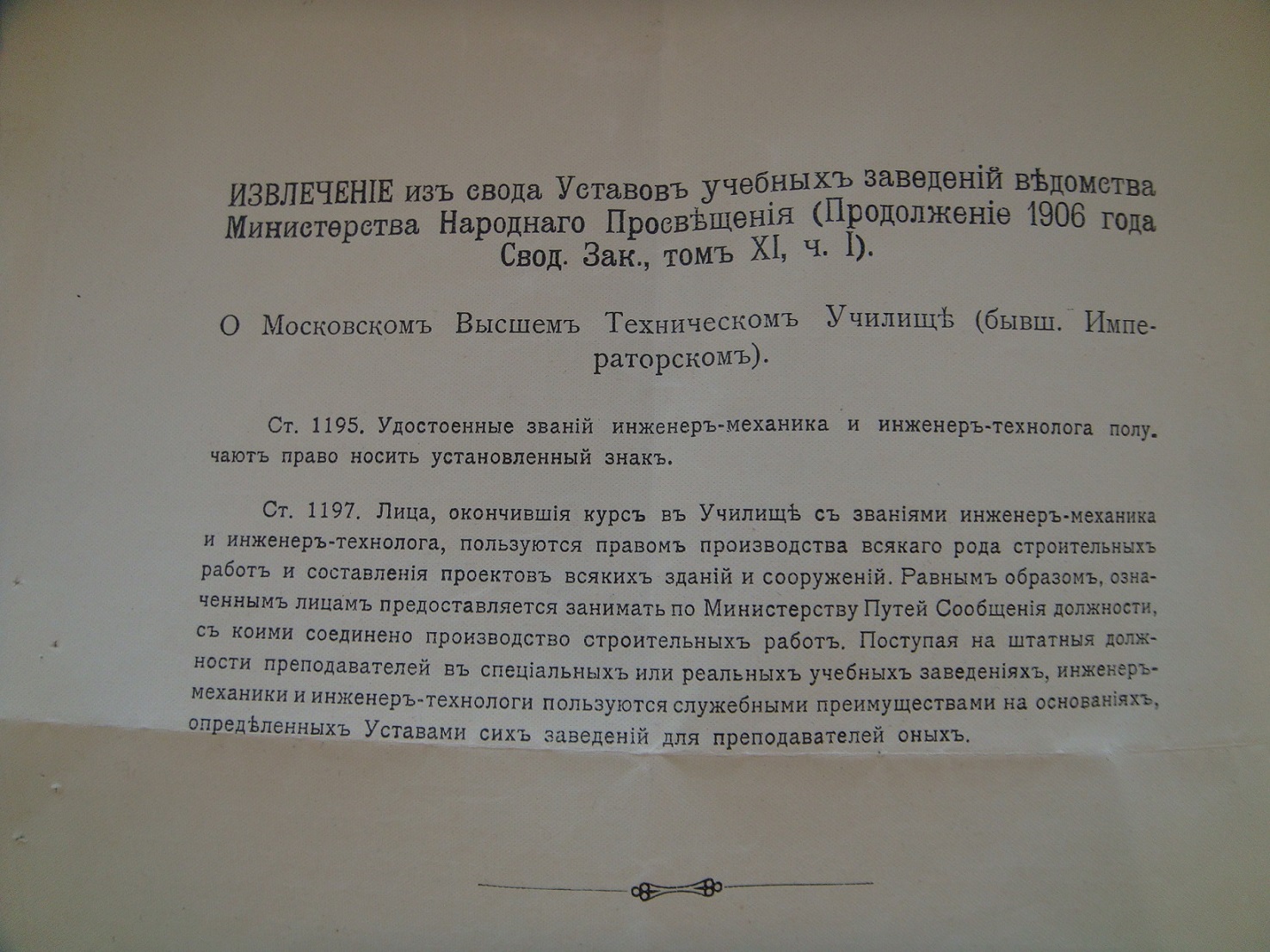 ИЗВЛЕЧЕНІЕ изъ свода Уставовъ учебныхъ заведеній вѣдомства Министерства Народнаго Просвѣщенія (Продолженіе 1906 года Свод. Зак., томъ XI, ч. I).

О Московскомъ Высшемъ Техническомъ Училищѣ (бывш. Императорскомъ).

Ст. 1195. Удостоенные званій инженеръ-механика и инженеръ-технолога получаютъ право носить установленный знакъ.

Ст. 1197. Лица, окончившія курсъ въ Училищѣ съ званіями инженеръ-механика и инженеръ-технолога, пользуются правомъ производства всякаго рода строительныхъ работъ и составленія проектовъ всякихъ зданій и сооруженій. Равнымъ образомъ, означеннымъ лицамъ предоставляется занимать по Министерству Путей Сообщенія должности, съ коими соединено производство строительныхъ работъ. Поступая на штатныя должности преподавателей въ спеціальныхъ или реальныхъ учебныхъ заведеніяхъ, инженеръ-механики и инженеръ-технологи пользуются служебными преимуществами на основаніяхъ, опредѣленныхъ Уставами сихъ заведеній для преподавателей оныхъ.